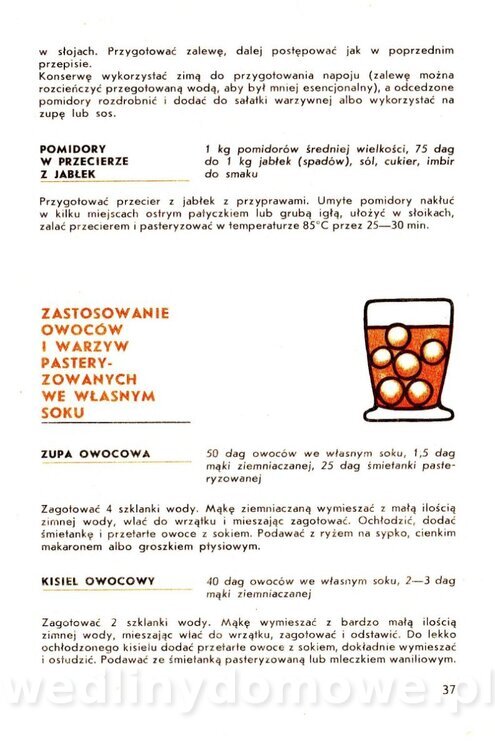 w słojach. Przygotować zalewę, dalej postępować jak w poprzednim przepisie.
Konserwę wykorzystać zimą do przygotowania napoju (zalewę można rozcieńczyć przegotowaną wodą, aby był mniej esencjonalny), a odcedzone pomidory rozdrobnić i dodać do sałatki warzywnej albo wykorzystać na zupę lub sos.

POMIDORY W PRZECIERZE Z JABŁEK

1 kg pomidorów średniej wielkości, 75 dag do 1 kg jabłek (spadów), sól, cukier, imbir do smaku

Przygotować przecier z jabłek z przyprawami. Umyte pomidory nakłuć w kilku miejscach ostrym patyczkiem lub grubą igłą, ułożyć w słoikach, zalać przecierem i pasteryzować w temperaturze 85°C przez 25—30 min.

ZASTOSOWANIE OWOCÓW I WARZYW PASTERYZOWANYCH WE WŁASNYM SOKU

ZUPA OWOCOWA

50 dag owoców we własnym soku, 1,5 dag mąki ziemniaczanej, 25 dag śmietanki pasteryzowanej

Zagotować 4 szklanki wody. Mąkę ziemniaczaną wymieszać z małą ilością zimnej wody, wlać do wrzątku i mieszając zagotować. Ochłodzić, dodać śmietankę i przetarte owoce z sokiem. Podawać z ryżem na sypko, cienkim makaronem albo groszkiem ptysiowym.

KISIEL OWOCOWY

40 dag owoców we własnym soku, 2—3 dag mąki ziemniaczanej

Zagotować 2 szklanki wody. Mąkę wymieszać z bardzo małą ilością zimnej wody, mieszając wlać do wrzątku, zagotować i odstawić. Do lekko ochłodzonego kisielu dodać przetarte owoce z sokiem, dokładnie wymieszać i ostudzić. Podawać ze śmietanką pasteryzowaną lub mleczkiem waniliowym.

wedlinydomowe.pl

37